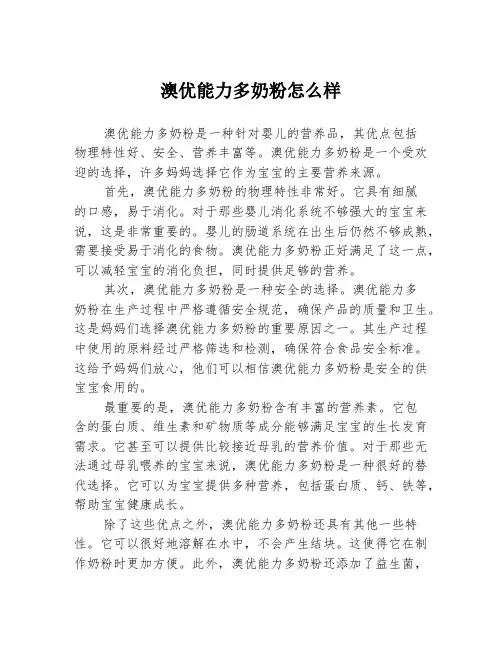 澳优能力多奶粉怎么样

澳优能力多奶粉是一种针对婴儿的营养品，其优点包括物理特性好、安全、营养丰富等。澳优能力多奶粉是一个受欢迎的选择，许多妈妈选择它作为宝宝的主要营养来源。

首先，澳优能力多奶粉的物理特性非常好。它具有细腻的口感，易于消化。对于那些婴儿消化系统不够强大的宝宝来说，这是非常重要的。婴儿的肠道系统在出生后仍然不够成熟，需要接受易于消化的食物。澳优能力多奶粉正好满足了这一点，可以减轻宝宝的消化负担，同时提供足够的营养。

其次，澳优能力多奶粉是一种安全的选择。澳优能力多奶粉在生产过程中严格遵循安全规范，确保产品的质量和卫生。这是妈妈们选择澳优能力多奶粉的重要原因之一。其生产过程中使用的原料经过严格筛选和检测，确保符合食品安全标准。这给予妈妈们放心，他们可以相信澳优能力多奶粉是安全的供宝宝食用的。

最重要的是，澳优能力多奶粉含有丰富的营养素。它包含的蛋白质、维生素和矿物质等成分能够满足宝宝的生长发育需求。它甚至可以提供比较接近母乳的营养价值。对于那些无法通过母乳喂养的宝宝来说，澳优能力多奶粉是一种很好的替代选择。它可以为宝宝提供多种营养，包括蛋白质、钙、铁等，帮助宝宝健康成长。

除了这些优点之外，澳优能力多奶粉还具有其他一些特性。它可以很好地溶解在水中，不会产生结块。这使得它在制作奶粉时更加方便。此外，澳优能力多奶粉还添加了益生菌，